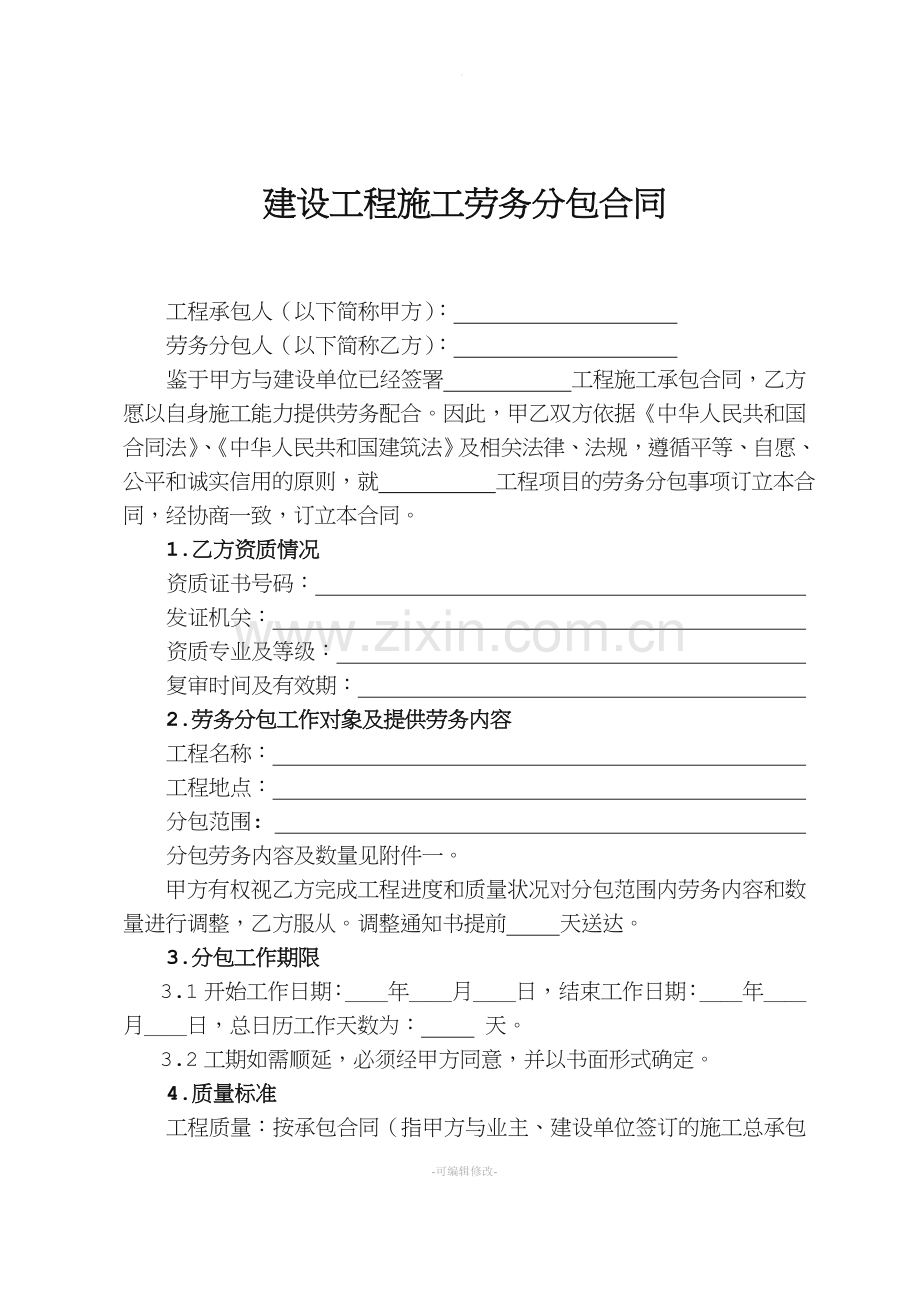 建设工程施工劳务分包合同

工程承包人（以下简称甲方）：____

劳务分包人（以下简称乙方）：____

鉴于甲方与建设单位已经签署____工程施工承包合同，乙方愿以自身施工能力提供劳务配合。因此，甲乙双方依据《中华人民共和国合同法》、《中华人民共和国建筑法》及相关法律、法规，遵循平等、自愿、公平和诚实信用的原则，就____工程项目的劳务分包事项订立本合同，经协商一致，订立本合同。

1.乙方资质情况

资质证书号码：____

发证机关：____

资质专业及等级：____

复审时间及有效期：____

2.劳务分包工作对象及提供劳务内容

工程名称：____

工程地点：____

分包范围：____

分包劳务内容及数量见附件一。

甲方有权视乙方完成工程进度和质量状况对分包范围内劳务内容和数量进行调整，乙方服从。调整通知书提前____天送达。

3.分包工作期限

3.1开始工作日期：____年____月____日，结束工作日期：____年____月____日，总日历工作天数为：____天。

3.2工期如需顺延，必须经甲方同意，并以书面形式确定。

4.质量标准

工程质量：按承包合同（指甲方与业主、建设单位签订的施工总承包

-可编辑修改-

www.zixin.com.cn